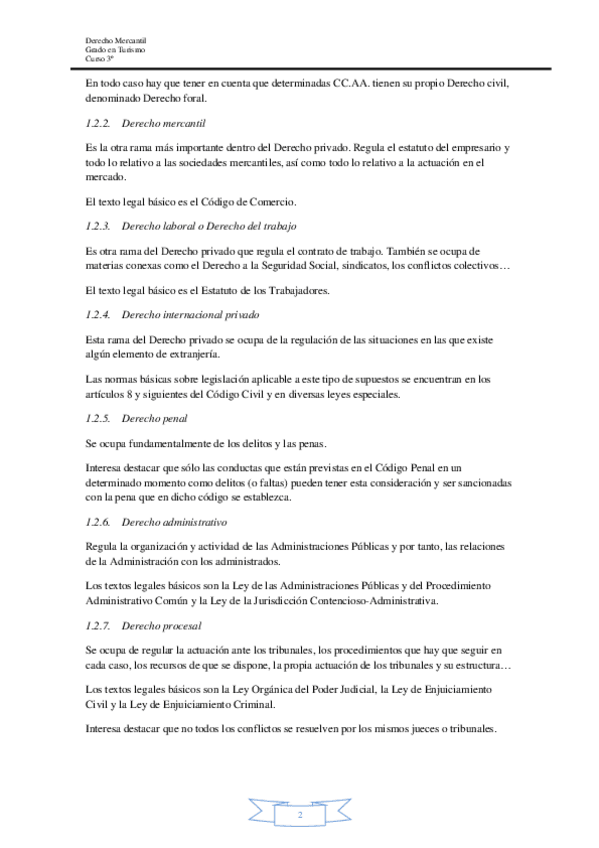 Derecho Mercantil
Grado en Turismo
Curso 3º

En todo caso hay que tener en cuenta que determinadas CC.AA. tienen su propio Derecho civil, denominado Derecho foral.

1.2.2. Derecho mercantil

Es la otra rama más importante dentro del Derecho privado. Regula el estatuto del empresario y todo lo relativo a las sociedades mercantiles, así como todo lo relativo a la actuación en el mercado.

El texto legal básico es el Código de Comercio.

1.2.3. Derecho laboral o Derecho del trabajo

Es otra rama del Derecho privado que regula el contrato de trabajo. También se ocupa de materias conexas como el Derecho a la Seguridad Social, sindicatos, los conflictos colectivos…

El texto legal básico es el Estatuto de los Trabajadores.

1.2.4. Derecho internacional privado

Esta rama del Derecho privado se ocupa de la regulación de las situaciones en las que existe algún elemento de extranjería.

Las normas básicas sobre legislación aplicable a este tipo de supuestos se encuentran en los artículos 8 y siguientes del Código Civil y en diversas leyes especiales.

1.2.5. Derecho penal

Se ocupa fundamentalmente de los delitos y las penas.

Interesa destacar que sólo las conductas que están previstas en el Código Penal en un determinado momento como delitos (o faltas) pueden tener esta consideración y ser sancionadas con la pena que en dicho código se establezca.

1.2.6. Derecho administrativo

Regula la organización y actividad de las Administraciones Públicas y por tanto, las relaciones de la Administración con los administrados.

Los textos legales básicos son la Ley de las Administraciones Públicas y del Procedimiento Administrativo Común y la Ley de la Jurisdicción Contencioso-Administrativa.

1.2.7. Derecho procesal

Se ocupa de regular la actuación ante los tribunales, los procedimientos que hay que seguir en cada caso, los recursos de que se dispone, la propia actuación de los tribunales y su estructura…

Los textos legales básicos son la Ley Orgánica del Poder Judicial, la Ley de Enjuiciamiento Civil y la Ley de Enjuiciamiento Criminal.

Interesa destacar que no todos los conflictos se resuelven por los mismos jueces o tribunales.

2